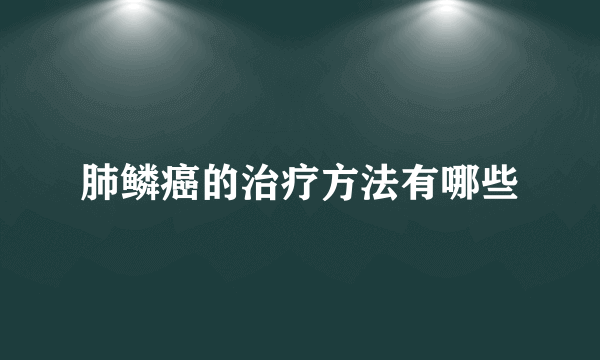 肺鳞癌的治疗方法有哪些